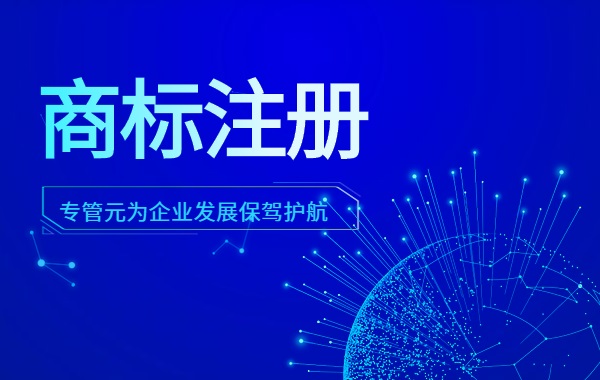 商标注册

专管元为企业发展保驾护航